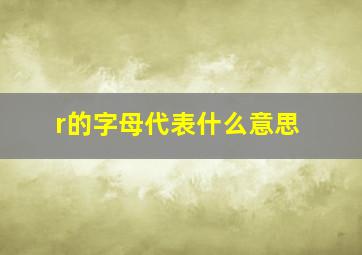 r的字母代表什么意思